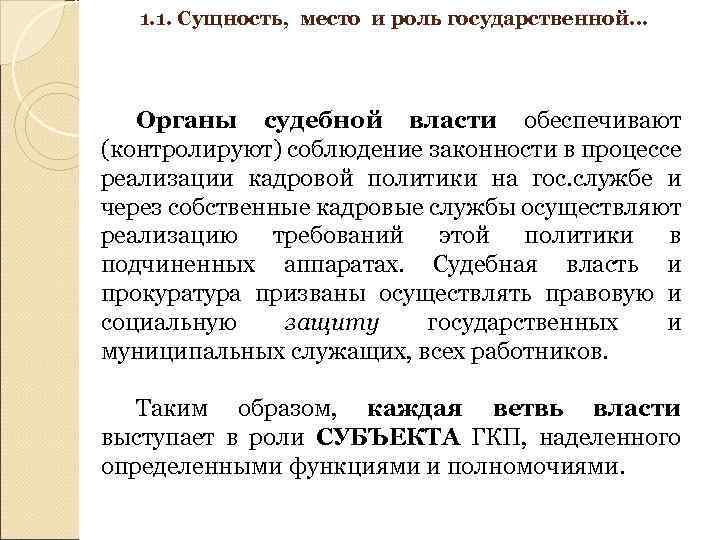 1.1. Сущность, место и роль государственной…

Органы судебной власти обеспечивают (контролируют) соблюдение законности в процессе реализации кадровой политики на гос.службе и через собственные кадровые службы осуществляют реализацию требований этой политики в подчиненных аппаратах. Судебная власть и прокуратура призваны осуществлять правовую и социальную защиту государственных и муниципальных служащих, всех работников.

Таким образом, каждая ветвь власти выступает в роли СУБЪЕКТА ГКП, наделенного определенными функциями и полномочиями.